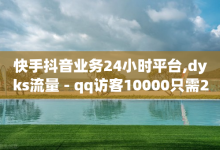 快手抖音业务24小时平台,dyks流量 - qq访客10000只需2